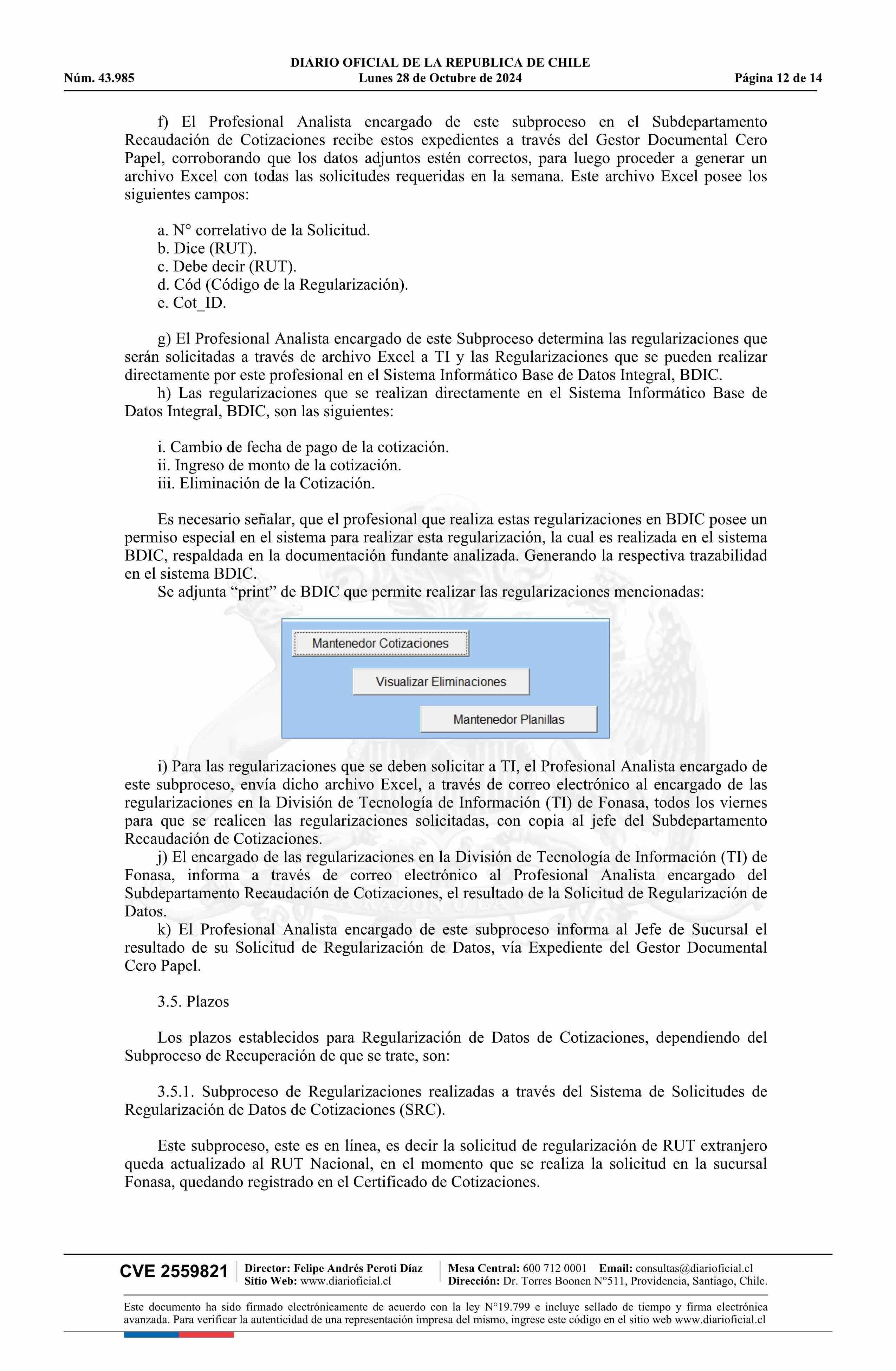 DIARIO OFICIAL DE LA REPUBLICA DE CHILE
Núm. 43.985 Lunes 28 de Octubre de 2024 Página 12 de 14

f) El Profesional Analista encargado de este subproceso en el Subdepartamento Recaudación de Cotizaciones recibe estos expedientes a través del Gestor Documental Cero Papel, corroborando que los datos adjuntos estén correctos, para luego proceder a generar un archivo Excel con todas las solicitudes requeridas en la semana. Este archivo Excel posee los siguientes campos:

a. N° correlativo de la Solicitud.
b. Dice (RUT).
c. Debe decir (RUT).
d. Cód (Código de la Regularización).
e. Cot_ID.

g) El Profesional Analista encargado de este Subproceso determina las regularizaciones que serán solicitadas a través de archivo Excel a TI y las Regularizaciones que se pueden realizar directamente por este profesional en el Sistema Informático Base de Datos Integral, BDIC.
h) Las regularizaciones que se realizan directamente en el Sistema Informático Base de Datos Integral, BDIC, son las siguientes:

i. Cambio de fecha de pago de la cotización.
ii. Ingreso de monto de la cotización.
iii. Eliminación de la Cotización.

Es necesario señalar, que el profesional que realiza estas regularizaciones en BDIC posee un permiso especial en el sistema para realizar esta regularización, la cual es realizada en el sistema BDIC, respaldada en la documentación fundante analizada. Generando la respectiva trazabilidad en el sistema BDIC.
Se adjunta “print” de BDIC que permite realizar las regularizaciones mencionadas:

Mantenedor Cotizaciones
Visualizar Eliminaciones
Mantenedor Planillas

i) Para las regularizaciones que se deben solicitar a TI, el Profesional Analista encargado de este subproceso, envía dicho archivo Excel, a través de correo electrónico al encargado de las regularizaciones en la División de Tecnología de Información (TI) de Fonasa, todos los viernes para que se realicen las regularizaciones solicitadas, con copia al jefe del Subdepartamento Recaudación de Cotizaciones.
j) El encargado de las regularizaciones en la División de Tecnología de Información (TI) de Fonasa, informa a través de correo electrónico al Profesional Analista encargado del Subdepartamento Recaudación de Cotizaciones, el resultado de la Solicitud de Regularización de Datos.
k) El Profesional Analista encargado de este subproceso informa al Jefe de Sucursal el resultado de su Solicitud de Regularización de Datos, vía Expediente del Gestor Documental Cero Papel.

3.5. Plazos

Los plazos establecidos para Regularización de Datos de Cotizaciones, dependiendo del Subproceso de Recuperación de que se trate, son:

3.5.1. Subproceso de Regularizaciones realizadas a través del Sistema de Solicitudes de Regularización de Datos de Cotizaciones (SRC).

Este subproceso, este es en línea, es decir la solicitud de regularización de RUT extranjero queda actualizado al RUT Nacional, en el momento que se realiza la solicitud en la sucursal Fonasa, quedando registrado en el Certificado de Cotizaciones.

CVE 2559821 Director: Felipe Andrés Peroti Díaz Sitio Web: www.diarioficial.cl Mesa Central: 600 712 0001 Email: consultas@diarioficial.cl Dirección: Dr. Torres Boonen N°511, Providencia, Santiago, Chile.

Este documento ha sido firmado electrónicamente de acuerdo con la ley N°19.799 e incluye sellado de tiempo y firma electrónica avanzada. Para verificar la autenticidad de una representación impresa del mismo, ingrese este código en el sitio web www.diarioficial.cl